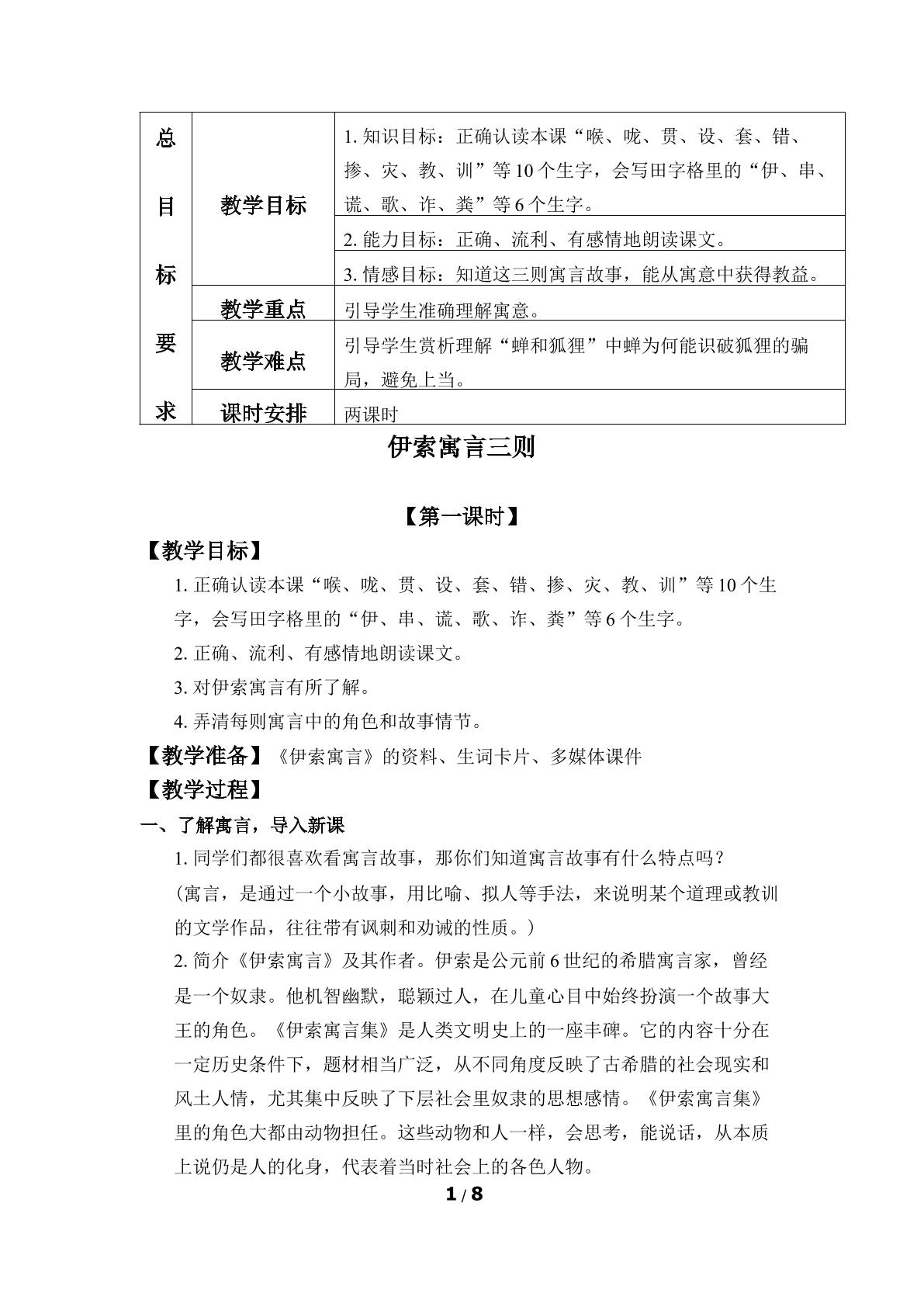 | 总目标要求 | 教学目标 | 1.知识目标：正确认读本课“喉、咙、贯、设、套、错、掺、灾、教、训”等10个生字，会写田字格里的“伊、串、谎、歌、诈、粪”等6个生字。 |
|---|---|---|
| | | 2.能力目标：正确、流利、有感情地朗读课文。 |
| | | 3.情感目标：知道这三则寓言故事，能从寓意中获得教益。 |
| | 教学重点 | 引导学生准确理解寓意。 |
| | 教学难点 | 引导学生赏析理解“蝉和狐狸”中蝉为何能识破狐狸的骗局，避免上当。 |
| | 课时安排 | 两课时 |

伊索寓言三则

【第一课时】

【教学目标】

1.正确认读本课“喉、咙、贯、设、套、错、掺、灾、教、训”等10个生字，会写田字格里的“伊、串、谎、歌、诈、粪”等6个生字。

2.正确、流利、有感情地朗读课文。

3.对伊索寓言有所了解。

4.弄清每则寓言中的角色和故事情节。

【教学准备】《伊索寓言》的资料、生词卡片、多媒体课件

【教学过程】

一、了解寓言，导入新课

1.同学们都很喜欢看寓言故事，那你们知道寓言故事有什么特点吗？

（寓言，是通过一个小故事，用比喻、拟人等手法，来说明某个道理或教训的文学作品，往往带有讽刺和劝诫的性质。）

2.简介《伊索寓言》及其作者。伊索是公元前6世纪的希腊寓言家，曾经是一个奴隶。他机智幽默，聪颖过人，在儿童心目中始终扮演一个故事大王的角色。《伊索寓言集》是人类文明史上的一座丰碑。它的内容十分在一定历史条件下，题材相当广泛，从不同角度反映了古希腊的社会现实和风土人情，尤其集中反映了下层社会里奴隶的思想感情。《伊索寓言集》里的角色大都由动物担任。这些动物和人一样，会思考，能说话，从本质上说仍是人的化身，代表着当时社会上的各色人物。

1/8